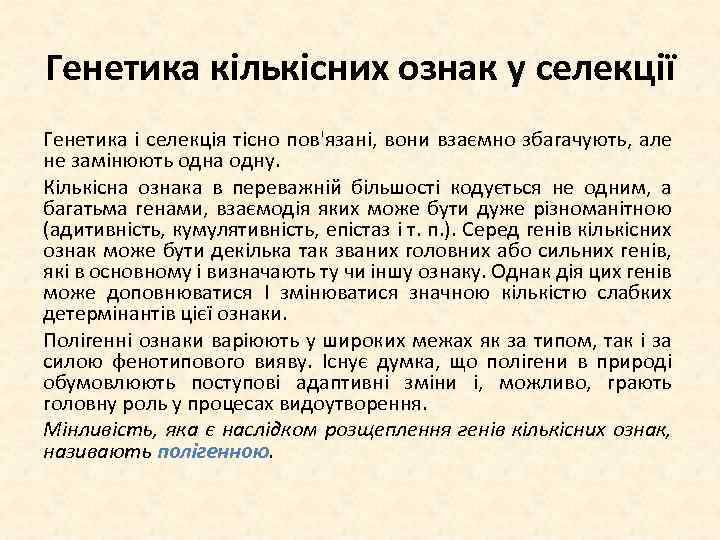 Генетика кількісних ознак у селекції

Генетика і селекція тісно пов'язані, вони взаємно збагачують, але не замінюють одна одну.

Кількісна ознака в переважній більшості кодується не одним, а багатьма генами, взаємодія яких може бути дуже різноманітною (адитивність, кумулятивність, епістаз і т. п.). Серед генів кількісних ознак може бути декілька так званих головних або сильних генів, які в основному і визначають ту чи іншу ознаку. Однак дія цих генів може доповнюватися І змінюватися значною кількістю слабких детермінантів цієї ознаки.

Полігенні ознаки варіюють у широких межах як за типом, так і за силою фенотипового вияву. Існує думка, що полігени в природі обумовлюють поступові адаптивні зміни і, можливо, грають головну роль у процесах видоутворення.

Мінливість, яка є наслідком розщеплення генів кількісних ознак, називають полігенною.